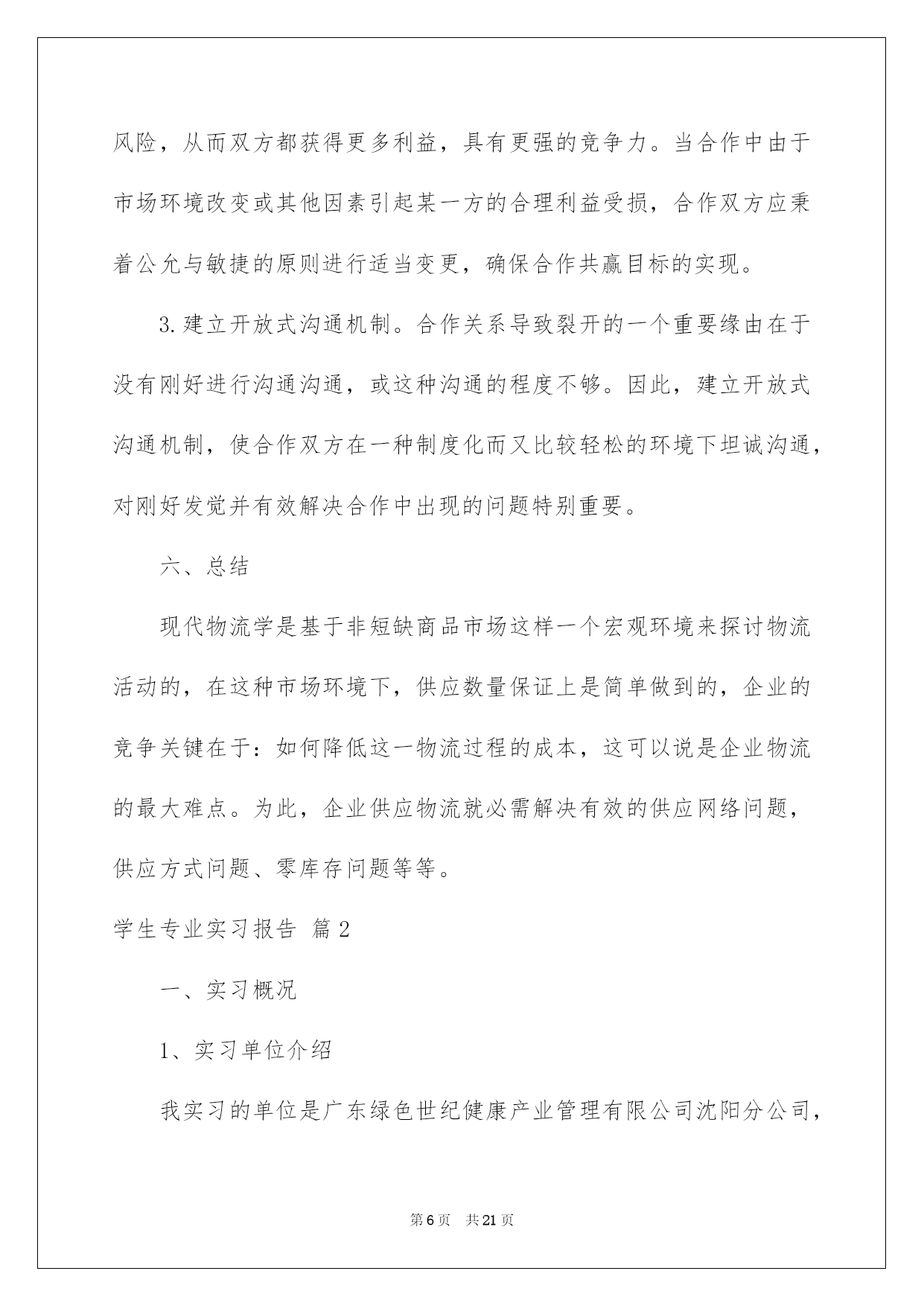 风险，从而双方都获得更多利益，具有更强的竞争力。当合作中由于市场环境改变或其他因素引起某一方的合理利益受损，合作双方应秉着公允与敏捷的原则进行适当变更，确保合作共赢目标的实现。

3.建立开放式沟通机制。合作关系导致裂开的一个重要缘由在于没有刚好进行沟通沟通，或这种沟通的程度不够。因此，建立开放式沟通机制，使合作双方在一种制度化而又比较轻松的环境下坦诚沟通，对刚好发觉并有效解决合作中出现的问题特别重要。

六、总结

现代物流学是基于非短缺商品市场这样一个宏观环境来探讨物流活动的，在这种市场环境下，供应数量保证上是简单做到的，企业的竞争关键在于：如何降低这一物流过程的成本，这可以说是企业物流的最大难点。为此，企业供应物流就必需解决有效的供应网络问题，供应方式问题、零库存问题等等。

学生专业实习报告 篇2

一、实习概况

1、实习单位介绍

我实习的单位是广东绿色世纪健康产业管理有限公司沈阳分公司，

第6页 共21页